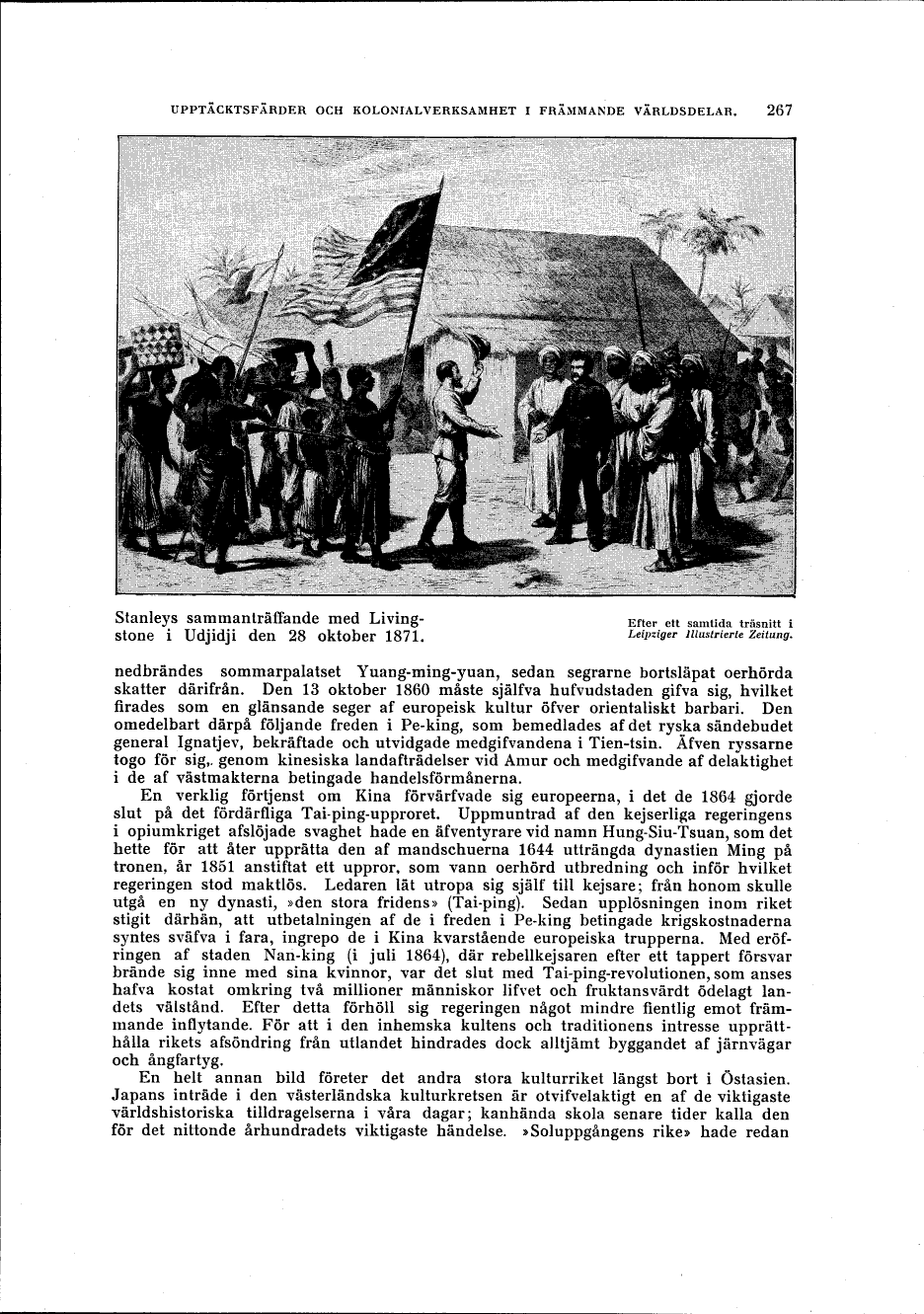 UPPTÄCKTSFÄRDER OCH KOLONIALVERKSAMHET I FRÄMMANDE VÄRLDSDELAR. 267

Stanleys sammanträffande med Livingstone i Udjidji den 28 oktober 1871.

Efter ett samtida träsnitt i Leipziger Illustrierte Zeitung.

nedbrändes sommarpalatset Yuang-ming-yuan, sedan segrarne bortsläpat oerhörda skatter därifrån. Den 13 oktober 1860 måste själfva hufvudstaden gifva sig, hvilket firades som en glänsande seger af europeisk kultur öfver orientaliskt barbari. Den omedelbart därpå följande freden i Pe-king, som bemedlades af det ryska sändebudet general Ignatjev, bekräftade och utvidgade medgifvandena i Tien-tsin. Äfven ryssarne togo för sig, genom kinesiska landafträdelser vid Amur och medgifvande af delaktighet i de af västmakterna betingade handelsförmånerna.

En verklig förtjenst om Kina förvärfvade sig europeerna, i det de 1864 gjorde slut på det fördärfliga Tai-ping-upproret. Uppmuntrad af den kejserliga regeringens i opiumkriget afslöjade svaghet hade en äfventyrare vid namn Hung-Siu-Tsuan, som det hette för att åter upprätta den af mandschuerna 1644 utträngda dynastien Ming på tronen, år 1851 anstiftat ett uppror, som vann oerhörd utbredning och inför hvilket regeringen stod maktlös. Ledaren lät utropa sig själf till kejsare; från honom skulle utgå en ny dynasti, »den stora fridens» (Tai-ping). Sedan upplösningen inom riket stigit därhän, att utbetalningen af de i freden i Pe-king betingade krigskostnaderna syntes sväfva i fara, ingrepo de i Kina kvarstående europeiska trupperna. Med eröfringen af staden Nan-king (i juli 1864), där rebellkejsaren efter ett tappert försvar brände sig inne med sina kvinnor, var det slut med Tai-ping-revolutionen, som anses hafva kostat omkring två millioner människor lifvet och fruktansvärdt ödelagt landets välstånd. Efter detta förhöll sig regeringen något mindre fientlig emot främmande inflytande. För att i den inhemska kultens och traditionens intresse upprätthålla rikets afsöndring från utlandet hindrades dock alltjämt byggandet af järnvägar och ångfartyg.

En helt annan bild företer det andra stora kulturriket längst bort i Östasien. Japans inträde i den västerländska kulturkretsen är otvifvelaktigt en af de viktigaste världshistoriska tilldragelserna i våra dagar; kanhända skola senare tider kalla den för det nittonde århundradets viktigaste händelse. »Soluppgångens rike» hade redan